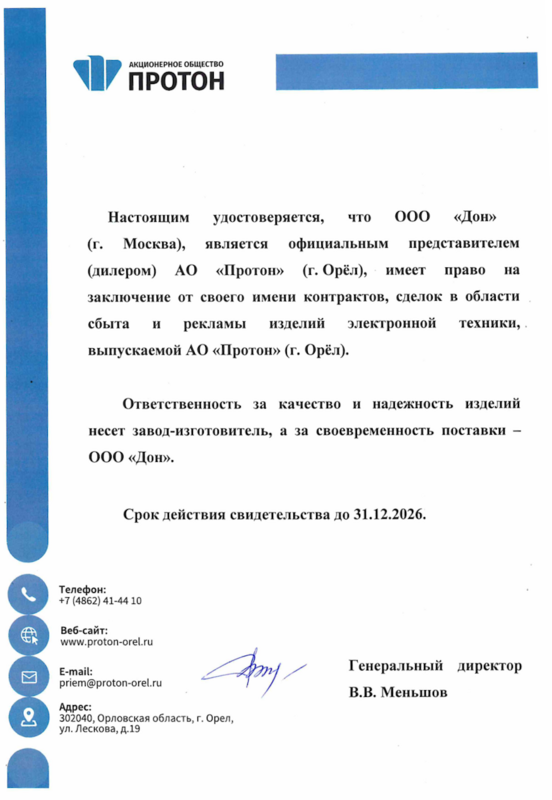 АКЦИОНЕРНОЕ ОБЩЕСТВО
ПРОТОН

Настоящим удостоверяется, что ООО «Дон» (г. Москва), является официальным представителем (дилером) АО «Протон» (г. Орёл), имеет право на заключение от своего имени контрактов, сделок в области сбыта и рекламы изделий электронной техники, выпускаемой АО «Протон» (г. Орёл).

Ответственность за качество и надежность изделий несет завод-изготовитель, а за своевременность поставки – ООО «Дон».

Срок действия свидетельства до 31.12.2026.

Телефон:
+7 (4862) 41-44 10

Веб-сайт:
www.proton-orel.ru

E-mail:
priem@proton-orel.ru

Адрес:
302040, Орловская область, г. Орел, ул. Лескова, д.19

Генеральный директор
В.В. Меньшов